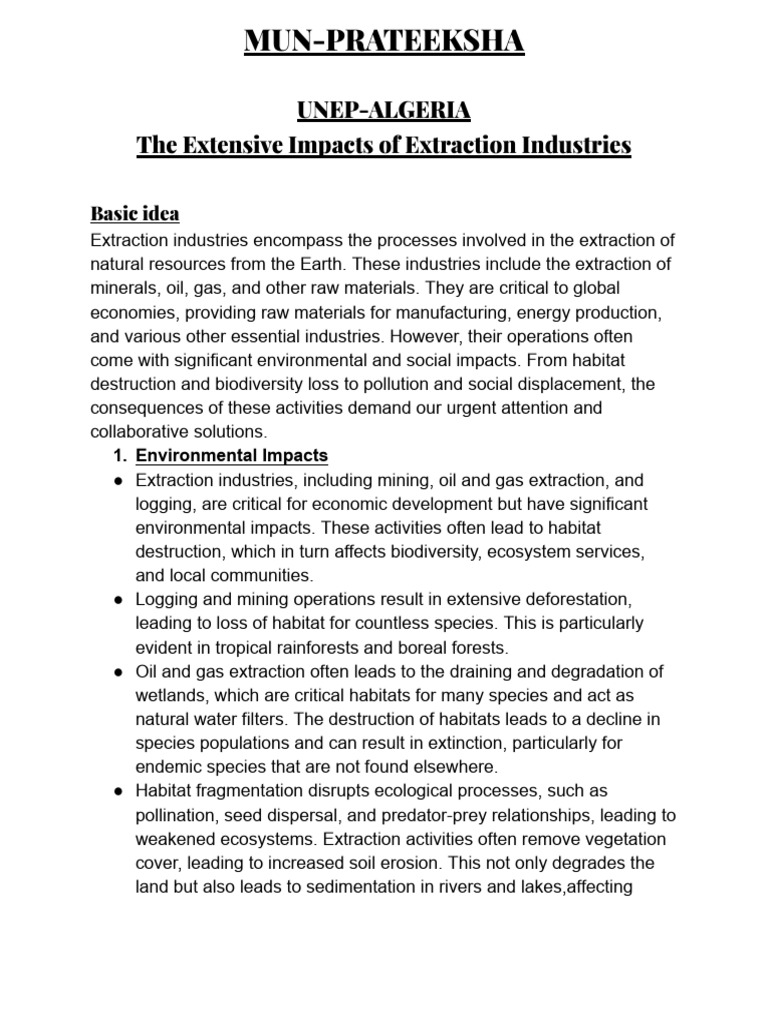 MUN-PRATEEKSHA

UNEP-ALGERIA
The Extensive Impacts of Extraction Industries

Basic idea
Extraction industries encompass the processes involved in the extraction of natural resources from the Earth. These industries include the extraction of minerals, oil, gas, and other raw materials. They are critical to global economies, providing raw materials for manufacturing, energy production, and various other essential industries. However, their operations often come with significant environmental and social impacts. From habitat destruction and biodiversity loss to pollution and social displacement, the consequences of these activities demand our urgent attention and collaborative solutions.

1. Environmental Impacts

● Extraction industries, including mining, oil and gas extraction, and logging, are critical for economic development but have significant environmental impacts. These activities often lead to habitat destruction, which in turn affects biodiversity, ecosystem services, and local communities.

● Logging and mining operations result in extensive deforestation, leading to loss of habitat for countless species. This is particularly evident in tropical rainforests and boreal forests.

● Oil and gas extraction often leads to the draining and degradation of wetlands, which are critical habitats for many species and act as natural water filters. The destruction of habitats leads to a decline in species populations and can result in extinction, particularly for endemic species that are not found elsewhere.

● Habitat fragmentation disrupts ecological processes, such as pollination, seed dispersal, and predator-prey relationships, leading to weakened ecosystems. Extraction activities often remove vegetation cover, leading to increased soil erosion. This not only degrades the land but also leads to sedimentation in rivers and lakes,affecting